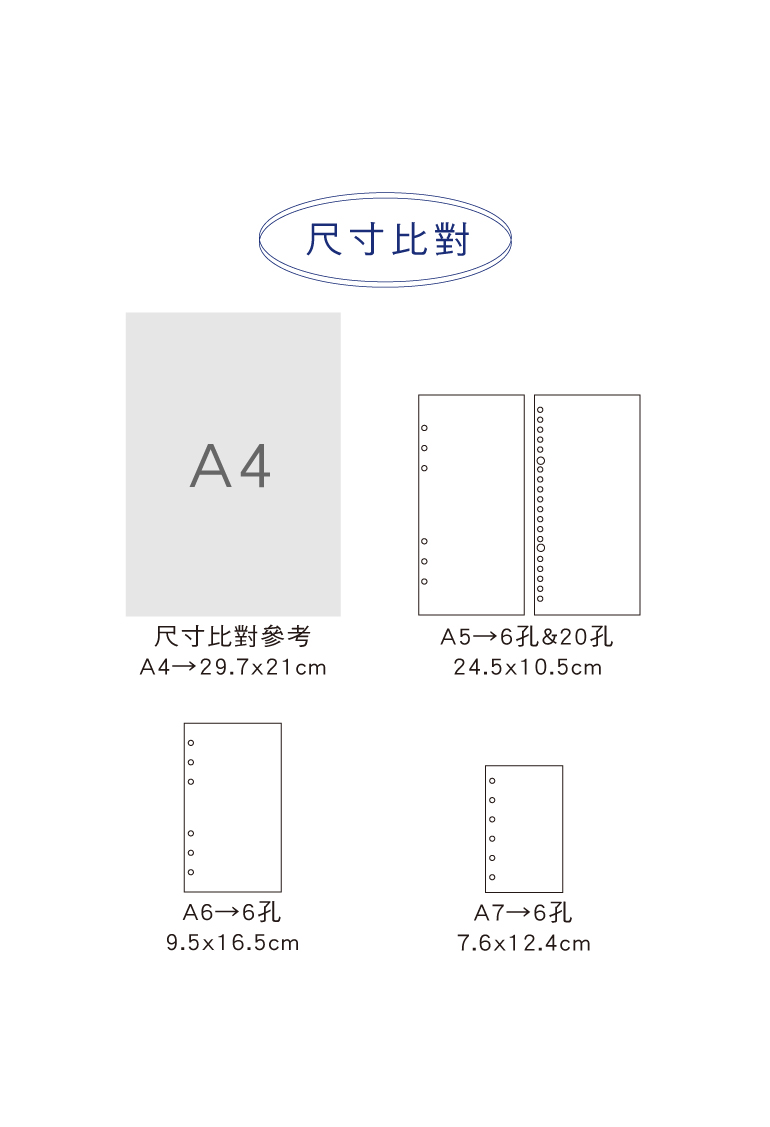 尺寸比對

A4

尺寸比對參考
A4→29.7x21cm

A5→6孔&20孔
24.5x10.5cm

A6→6孔
9.5x16.5cm

A7→6孔
7.6x12.4cm